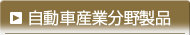 自動車産業分野製品